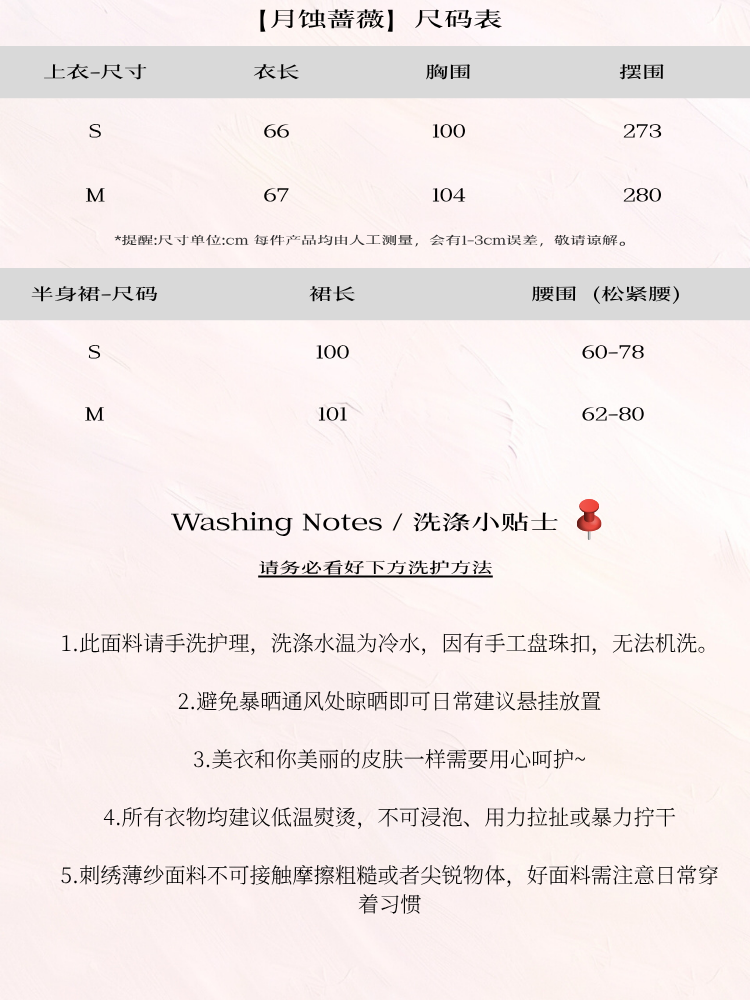 【月蚀蔷薇】 尺码表

| 上衣-尺寸 | 衣长 | 胸围 | 摆围 |
|---|---|---|---|
| S | 66 | 100 | 273 |
| M | 67 | 104 | 280 |

*提醒:尺寸单位:cm 每件产品均由人工测量，会有1-3cm误差，敬请谅解。

| 半身裙-尺码 | 裙长 | 腰围 (松紧腰) |
|---|---|---|
| S | 100 | 60-78 |
| M | 101 | 62-80 |

Washing Notes / 洗涤小贴士

请务必看好下方洗护方法

1.此面料请手洗护理，洗涤水温为冷水，因有手工盘珠扣，无法机洗。

2.避免暴晒通风处晾晒即可日常建议悬挂放置

3.美衣和你美丽的皮肤一样需要用心呵护~

4.所有衣物均建议低温熨烫，不可浸泡、用力拉扯或暴力拧干

5.刺绣薄纱面料不可接触摩擦粗糙或者尖锐物体，好面料需注意日常穿着习惯